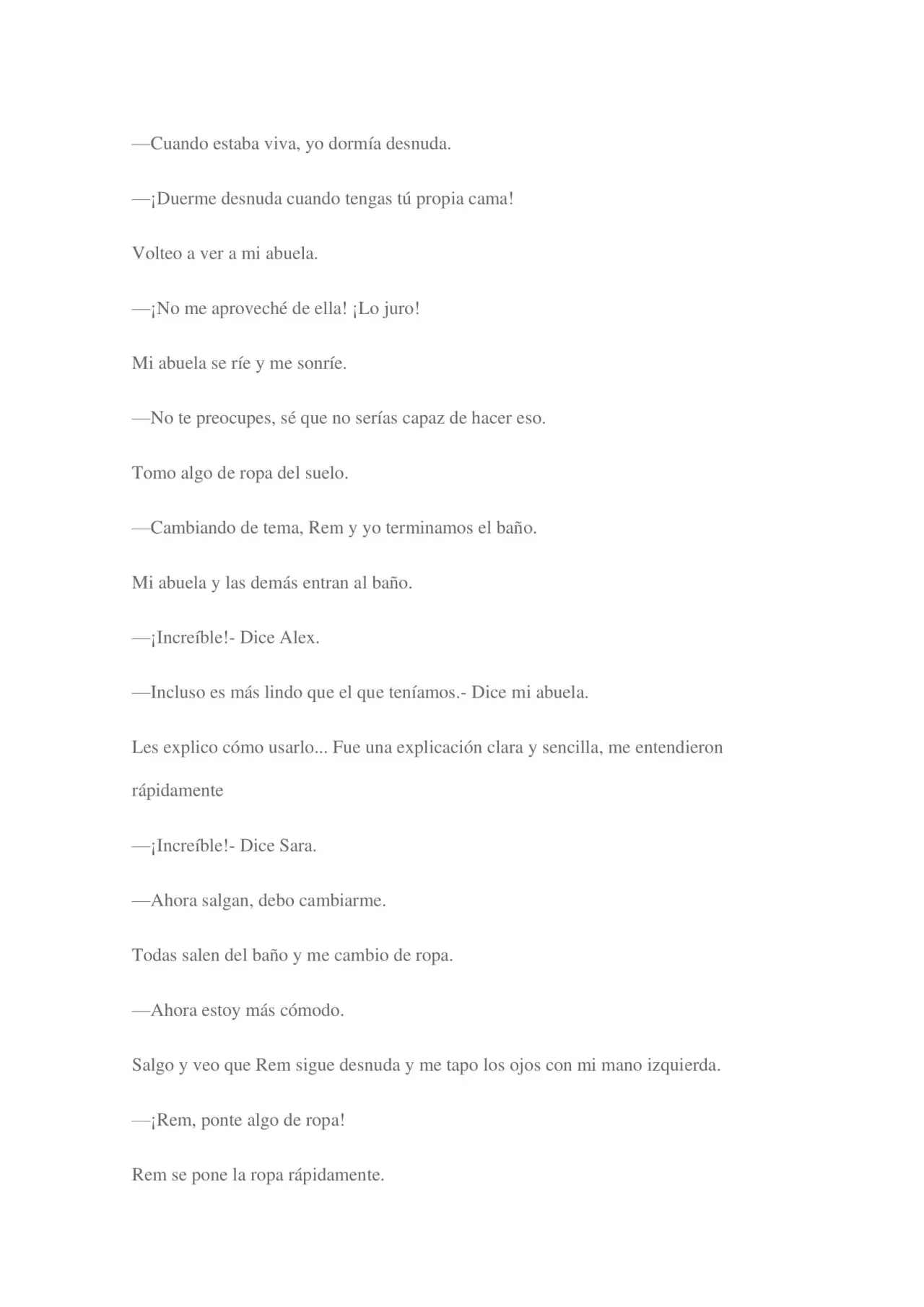 —Cuando estaba viva, yo dormía desnuda.

—¡Duerme desnuda cuando tengas tú propia cama!

Volteo a ver a mi abuela.

—¡No me aproveché de ella! ¡Lo juro!

Mi abuela se ríe y me sonríe.

—No te preocupes, sé que no serías capaz de hacer eso.

Tomo algo de ropa del suelo.

—Cambiando de tema, Rem y yo terminamos el baño.

Mi abuela y las demás entran al baño.

—¡Increíble!- Dice Alex.

—Incluso es más lindo que el que teníamos.- Dice mi abuela.

Les explico cómo usarlo... Fue una explicación clara y sencilla, me entendieron rápidamente

—¡Increíble!- Dice Sara.

—Ahora salgan, debo cambiarme.

Todas salen del baño y me cambio de ropa.

—Ahora estoy más cómodo.

Salgo y veo que Rem sigue desnuda y me tapo los ojos con mi mano izquierda.

—¡Rem, ponte algo de ropa!

Rem se pone la ropa rápidamente.